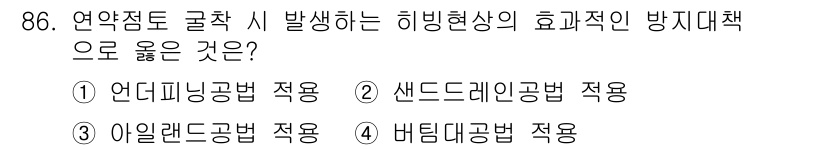 86. 연약점토 굴착 시 발생하는 히빙현상의 효과적인 방지대책으로 옳은 것은?

① 언더피닝공법 적용 ② 샌드드레인공법 적용

③ 아일랜드공법 적용 ④ 버팀대공법 적용